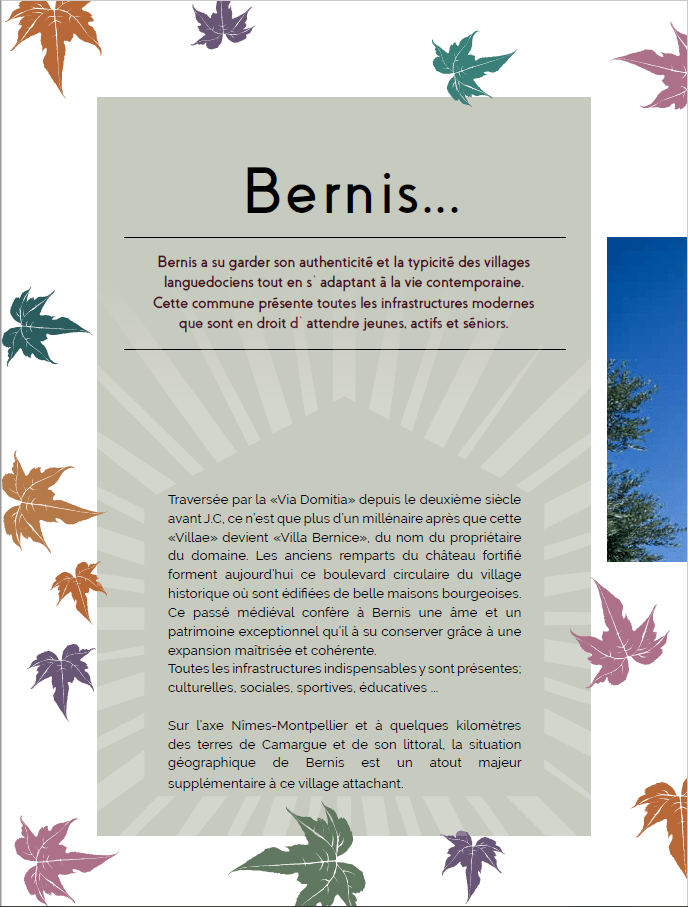 Bernis...

Bernis a su garder son authenticité et la typicité des villages languedociens tout en s' adaptant à la vie contemporaine. Cette commune présente toutes les infrastructures modernes que sont en droit d' attendre jeunes, actifs et séniors.

Traversée par la «Via Domitia» depuis le deuxième siècle avant J.C, ce n'est que plus d'un millénaire après que cette «Villae» devient «Villa Bernice», du nom du propriétaire du domaine. Les anciens remparts du château fortifié forment aujourd'hui ce boulevard circulaire du village historique où sont édifiées de belle maisons bourgeoises. Ce passé médiéval confère à Bernis une âme et un patrimoine exceptionnel qu'il à su conserver grâce à une expansion maîtrisée et cohérente.
Toutes les infrastructures indispensables y sont présentes; culturelles, sociales, sportives, éducatives ...

Sur l'axe Nîmes-Montpellier et à quelques kilomètres des terres de Camargue et de son littoral, la situation géographique de Bernis est un atout majeur supplémentaire à ce village attachant.